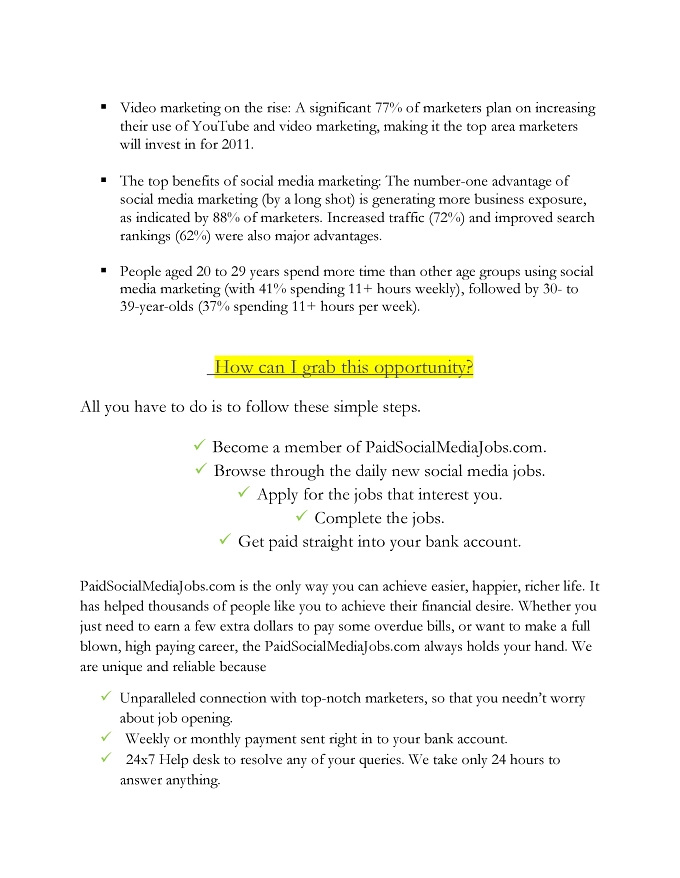 ▪ Video marketing on the rise: A significant 77% of marketers plan on increasing their use of YouTube and video marketing, making it the top area marketers will invest in for 2011.

▪ The top benefits of social media marketing: The number-one advantage of social media marketing (by a long shot) is generating more business exposure, as indicated by 88% of marketers. Increased traffic (72%) and improved search rankings (62%) were also major advantages.

▪ People aged 20 to 29 years spend more time than other age groups using social media marketing (with 41% spending 11+ hours weekly), followed by 30- to 39-year-olds (37% spending 11+ hours per week).

How can I grab this opportunity?

All you have to do is to follow these simple steps.

✓ Become a member of PaidSocialMediaJobs.com.
✓ Browse through the daily new social media jobs.
✓ Apply for the jobs that interest you.
✓ Complete the jobs.
✓ Get paid straight into your bank account.

PaidSocialMediaJobs.com is the only way you can achieve easier, happier, richer life. It has helped thousands of people like you to achieve their financial desire. Whether you just need to earn a few extra dollars to pay some overdue bills, or want to make a full blown, high paying career, the PaidSocialMediaJobs.com always holds your hand. We are unique and reliable because

✓ Unparalleled connection with top-notch marketers, so that you needn't worry about job opening.
✓ Weekly or monthly payment sent right in to your bank account.
✓ 24x7 Help desk to resolve any of your queries. We take only 24 hours to answer anything.